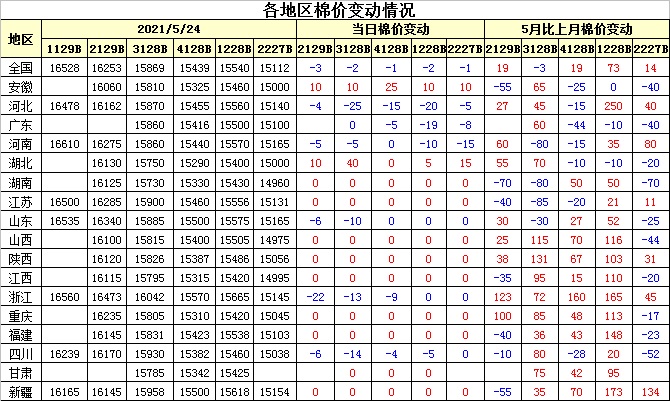 各地区棉价变动情况

| 地区 | 2021/5/24 | | | | | | 当日棉价变动 | | | | | 5月比上月棉价变动 | | | | |
|---|---|---|---|---|---|---|---|---|---|---|---|---|---|---|---|---|
| | 1129B | 2129B | 3128B | 4128B | 1228B | 2227B | 2129B | 3128B | 4128B | 1228B | 2227B | 2129B | 3128B | 4128B | 1228B | 2227B |
| 全国 | 16528 | 16253 | 15869 | 15439 | 15540 | 15112 | -3 | -2 | -1 | -2 | -1 | 19 | -3 | 19 | 73 | 14 |
| 安徽 | | 16060 | 15810 | 15325 | 15460 | 15000 | 10 | 10 | 25 | 10 | 10 | -55 | 65 | -25 | 0 | -40 |
| 河北 | 16478 | 16162 | 15870 | 15455 | 15560 | 15140 | -4 | -25 | -15 | -20 | -5 | 27 | 45 | -15 | 250 | 40 |
| 广东 | | | 15860 | 15416 | 15500 | 15100 | | 0 | -5 | -19 | -8 | | 60 | -44 | -10 | -40 |
| 河南 | 16610 | 16275 | 15860 | 15440 | 15570 | 15165 | -5 | -5 | 0 | -10 | -15 | 60 | -80 | -15 | 35 | 80 |
| 湖北 | | 16130 | 15750 | 15290 | 15400 | 15000 | 10 | 40 | 0 | 5 | 15 | 55 | 70 | -10 | -10 | -20 |
| 湖南 | | 16125 | 15730 | 15330 | 15430 | 14960 | 0 | 0 | 0 | 0 | 0 | -70 | -80 | 50 | 50 | -70 |
| 江苏 | 16500 | 16285 | 15900 | 15460 | 15556 | 15131 | 0 | 0 | 0 | 0 | 0 | -40 | -85 | -20 | 21 | 11 |
| 山东 | 16535 | 16340 | 15885 | 15500 | 15575 | 15165 | -6 | -10 | 0 | 0 | 0 | 30 | -30 | 27 | 52 | -25 |
| 山西 | | 16100 | 15815 | 15400 | 15505 | 14975 | 0 | 0 | 0 | 0 | 0 | 25 | 115 | 70 | 116 | -44 |
| 陕西 | | 16120 | 15826 | 15387 | 15486 | 15056 | 0 | 0 | 0 | 0 | 0 | 38 | 131 | 67 | 103 | 31 |
| 江西 | | 16115 | 15795 | 15315 | 15420 | 14995 | 0 | 0 | 0 | 0 | 0 | -35 | 95 | 15 | 110 | -20 |
| 浙江 | 16560 | 16473 | 16042 | 15570 | 15665 | 15145 | -22 | -13 | -9 | 0 | 0 | 123 | 72 | 160 | 165 | 45 |
| 重庆 | | 16235 | 15805 | 15310 | 15420 | 15045 | 0 | 0 | 0 | 0 | 0 | 100 | 85 | 48 | 113 | -17 |
| 福建 | | 16145 | 15831 | 15423 | 15538 | 15103 | 0 | 0 | 0 | 0 | 0 | -40 | 36 | 43 | 148 | -23 |
| 四川 | 16239 | 16170 | 15930 | 15382 | 15460 | 15038 | -6 | -14 | -4 | -5 | 0 | -10 | 80 | -28 | 20 | -52 |
| 甘肃 | | | 15785 | 15342 | 15425 | | | 0 | 0 | 0 | | | 75 | 42 | 95 | |
| 新疆 | 16165 | 16145 | 15958 | 15500 | 15618 | 15154 | 0 | 0 | 0 | 0 | 0 | -55 | 35 | 70 | 173 | 134 |